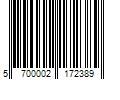 5 700002 172389